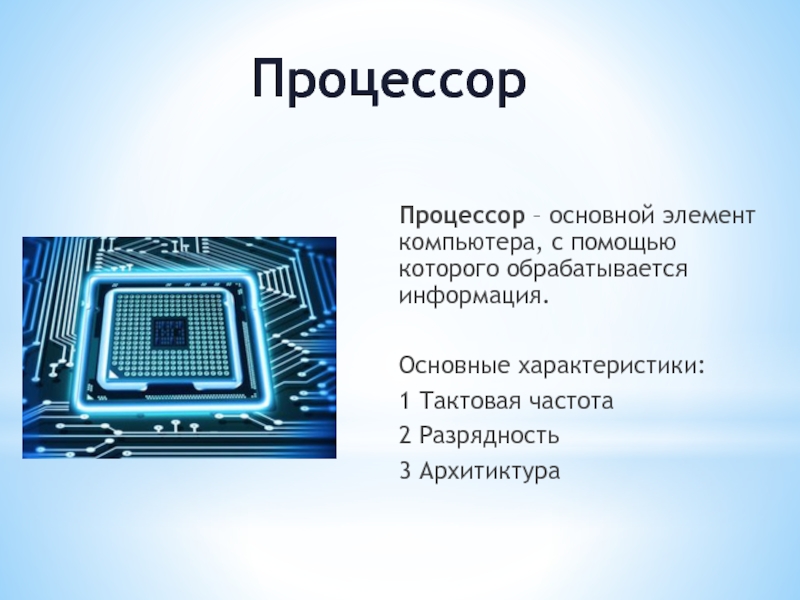 Процессор

Процессор – основной элемент компьютера, с помощью которого обрабатывается информация.

Основные характеристики:

1 Тактовая частота

2 Разрядность

3 Архитиктура